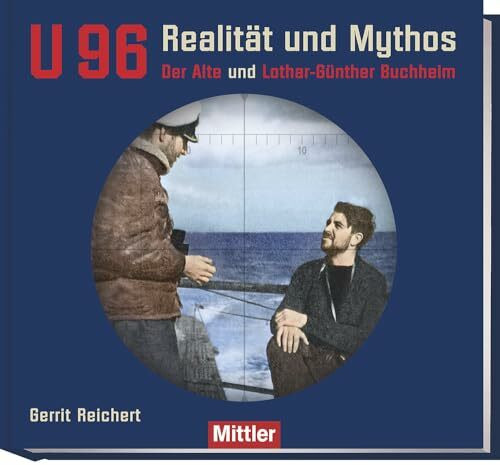 U 96 Realität und Mythos

Der Alte und Lothar-Günther Buchheim

10

Gerrit Reichert

Mittler